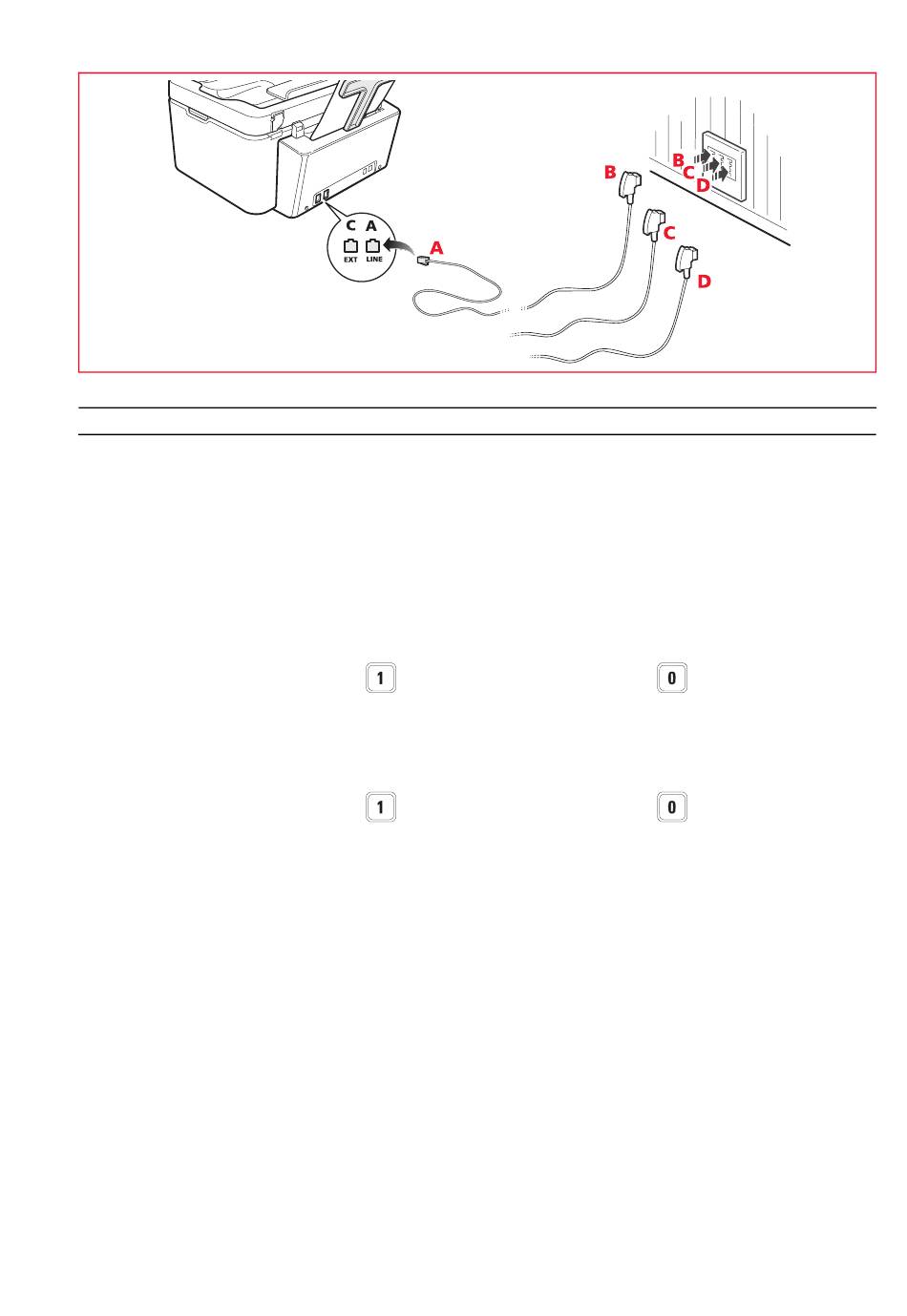 C A
EXT LINE
A
B
C
D
B
C
D

1

0

1

0